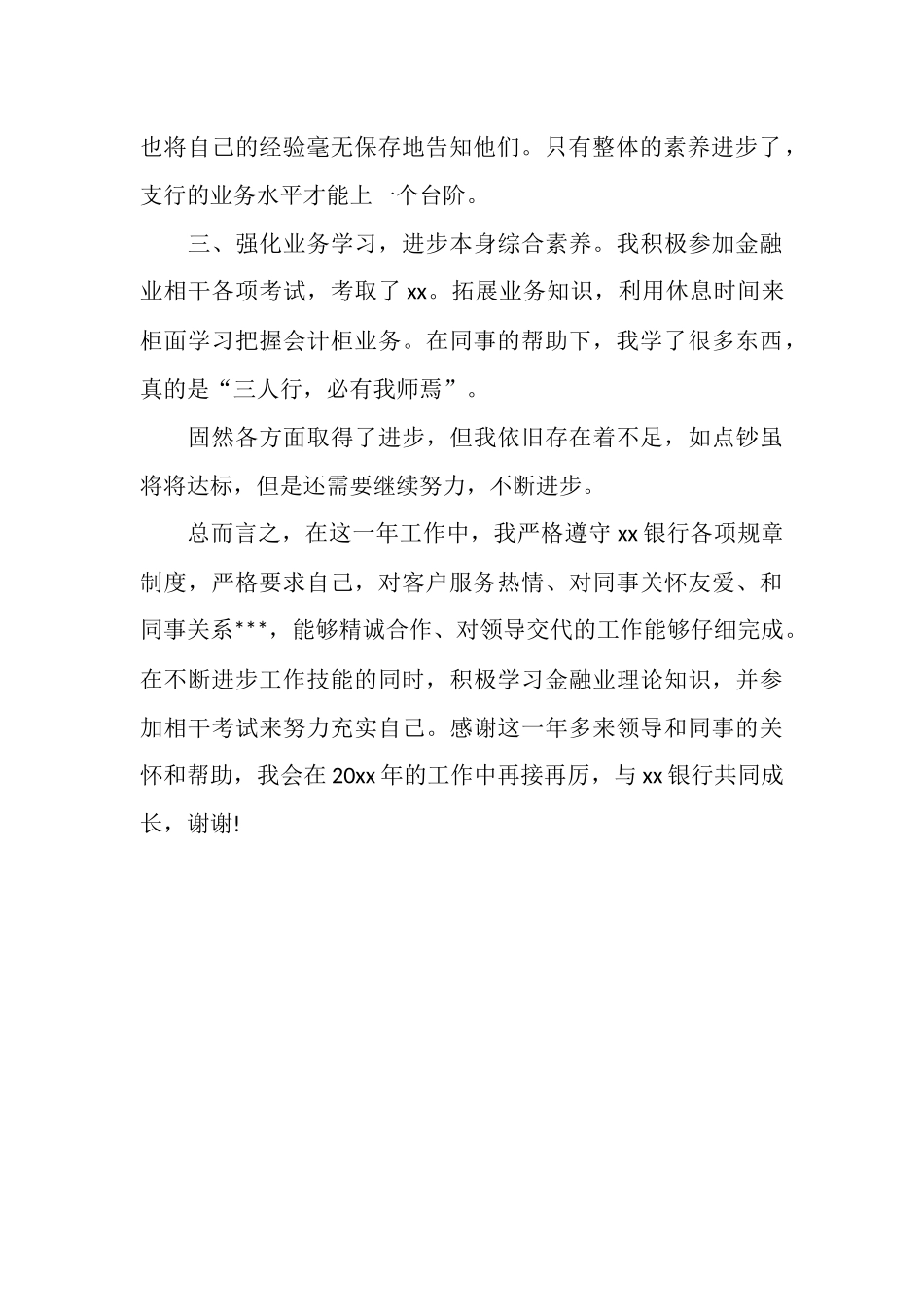 也将自己的经验毫无保存地告知他们。只有整体的素养进步了，支行的业务水平才能上一个台阶。

三、强化业务学习，进步本身综合素养。我积极参加金融业相干各项考试，考取了 xx。拓展业务知识，利用休息时间来柜面学习把握会计柜业务。在同事的帮助下，我学了很多东西，真的是“三人行，必有我师焉”。

固然各方面取得了进步，但我依旧存在着不足，如点钞虽将将达标，但是还需要继续努力，不断进步。

总而言之，在这一年工作中，我严格遵守 xx 银行各项规章制度，严格要求自己，对客户服务热情、对同事关怀友爱、和同事关系***，能够精诚合作、对领导交代的工作能够仔细完成。在不断进步工作技能的同时，积极学习金融业理论知识，并参加相干考试来努力充实自己。感谢这一年多来领导和同事的关怀和帮助，我会在 20xx 年的工作中再接再厉，与 xx 银行共同成长，谢谢!